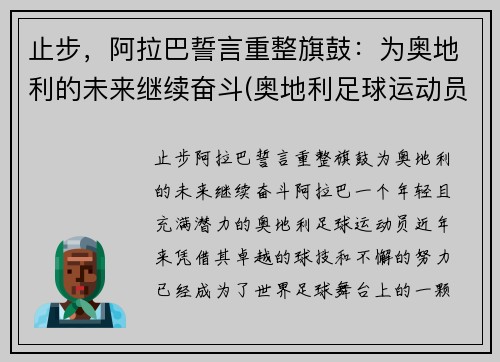 止步，阿拉巴誓言重整旗鼓：为奥地利的未来继续奋斗(奥地利足球运动员

止步阿拉巴誓言重整旗鼓为奥地利的未来继续奋斗阿拉巴一个年轻且充满潜力的奥地利足球运动员近年来凭借其卓越的球技和不懈的努力已经成为了世界足球舞台上的一颗